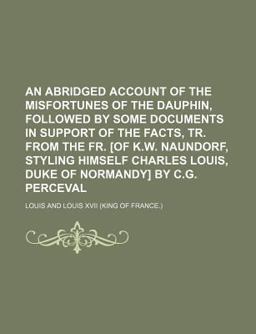 AN ABRIDGED ACCOUNT OF THE MISFORTUNES OF THE DAUPHIN, FOLLOWED BY SOME DOCUMENTS IN SUPPORT OF THE FACTS, TR. FROM THE FR. [OF K.W. NAUNDORF, STYLING HIMSELF CHARLES LOUIS, DUKE OF NORMANDY] BY C.G. PERCEVAL

LOUIS AND LOUIS XVII (KING OF FRANCE.)